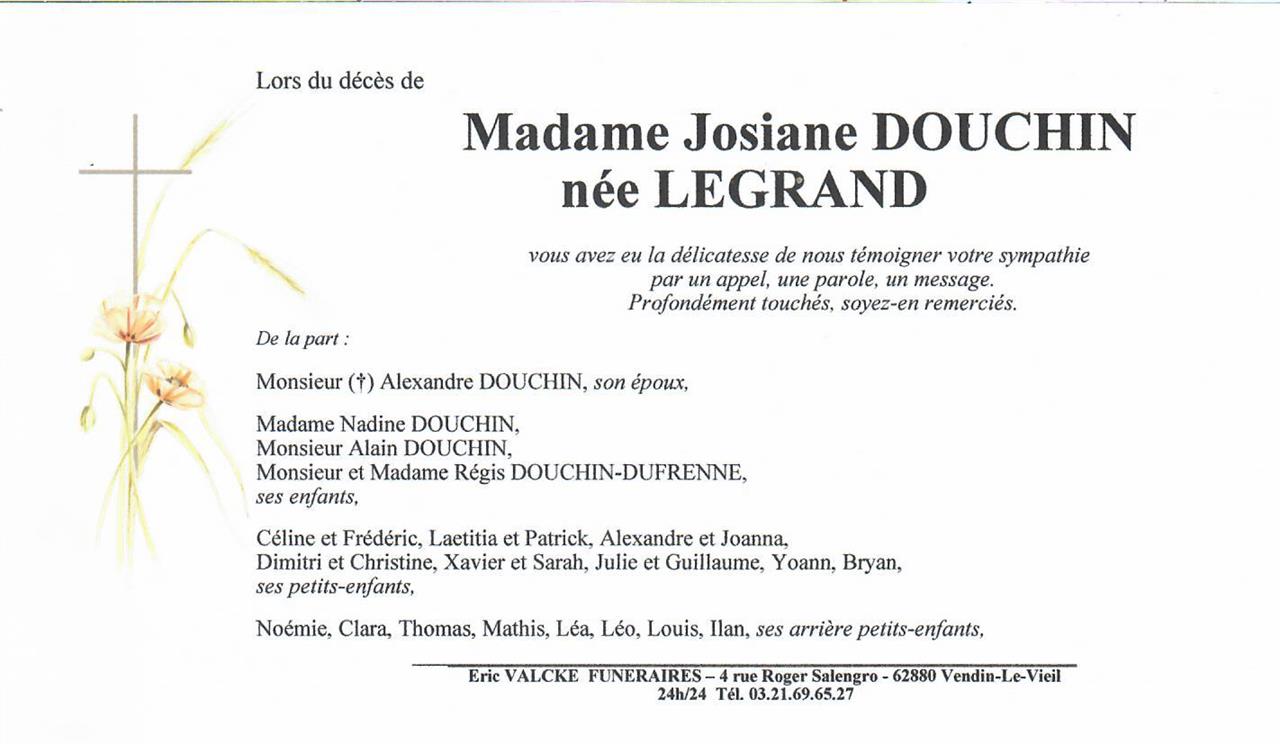 Lors du décès de

Madame Josiane DOUCHIN
née LEGRAND

vous avez eu la délicatesse de nous témoigner votre sympathie par un appel, une parole, un message. Profondément touchés, soyez-en remerciés.

De la part :

Monsieur (†) Alexandre DOUCHIN, son époux,

Madame Nadine DOUCHIN,
Monsieur Alain DOUCHIN,
Monsieur et Madame Régis DOUCHIN-DUFRENNE,
ses enfants,

Céline et Frédéric, Laetitia et Patrick, Alexandre et Joanna, Dimitri et Christine, Xavier et Sarah, Julie et Guillaume, Yoann, Bryan,
ses petits-enfants,

Noémie, Clara, Thomas, Mathis, Léa, Léo, Louis, Ilan, ses arrière petits-enfants,

Eric VALCKE FUNERAIRES – 4 rue Roger Salengro - 62880 Vendin-Le-Vieil
24h/24 Tél. 03.21.69.65.27